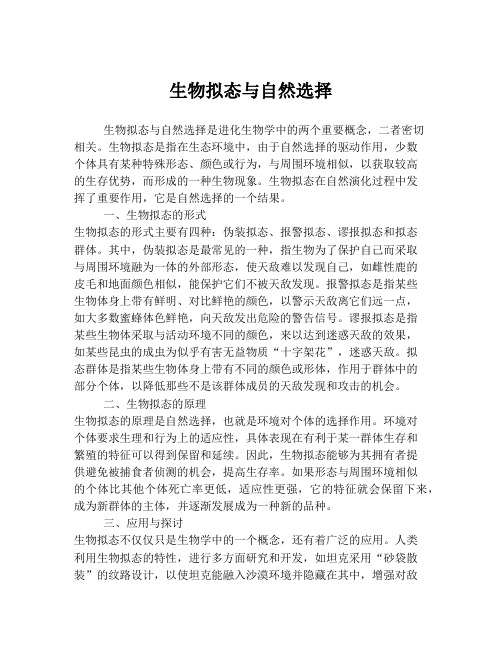 生物拟态与自然选择

生物拟态与自然选择是进化生物学中的两个重要概念，二者密切相关。生物拟态是指在生态环境中，由于自然选择的驱动作用，少数个体具有某种特殊形态、颜色或行为，与周围环境相似，以获取较高的生存优势，而形成的一种生物现象。生物拟态在自然演化过程中发挥了重要作用，它是自然选择的一个结果。

一、生物拟态的形式

生物拟态的形式主要有四种：伪装拟态、报警拟态、谬报拟态和拟态群体。其中，伪装拟态是最常见的一种，指生物为了保护自己而采取与周围环境融为一体的外部形态，使天敌难以发现自己，如雌性鹿的皮毛和地面颜色相似，能保护它们不被天敌发现。报警拟态是指某些生物体身上带有鲜明、对比鲜艳的颜色，以警示天敌离它们远一点，如大多数蜜蜂体色鲜艳，向天敌发出危险的警告信号。谬报拟态是指某些生物体采取与活动环境不同的颜色，来以达到迷惑天敌的效果，如某些昆虫的成虫为似乎有害无益物质“十字架花”，迷惑天敌。拟态群体是指某些生物体身上带有不同的颜色或形体，作用于群体中的部分个体，以降低那些不是该群体成员的天敌发现和攻击的机会。

二、生物拟态的原理

生物拟态的原理是自然选择，也就是环境对个体的选择作用。环境对个体要求生理和行为上的适应性，具体表现在有利于某一群体生存和繁殖的特征可以得到保留和延续。因此，生物拟态能够为其拥有者提供避免被捕食者侦测的机会，提高生存率。如果形态与周围环境相似的个体比其他个体死亡率更低，适应性更强，它的特征就会保留下来，成为新群体的主体，并逐渐发展成为一种新的品种。

三、应用与探讨

生物拟态不仅仅只是生物学中的一个概念，还有着广泛的应用。人类利用生物拟态的特性，进行多方面研究和开发，如坦克采用“砂袋散装”的纹路设计，以使坦克能融入沙漠环境并隐藏在其中，增强对敌